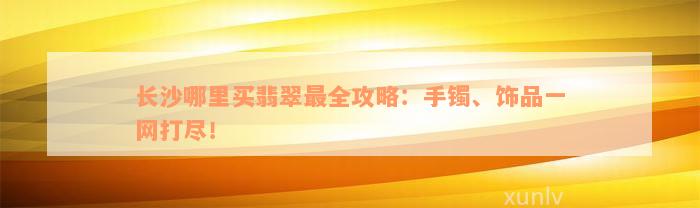 长沙哪里买翡翠最全攻略：手镯、饰品一网打尽！

xunlv